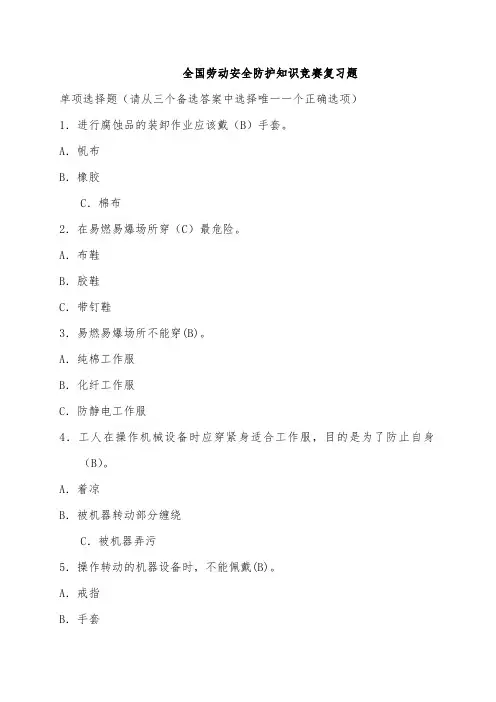 全国劳动安全防护知识竞赛复习题

单项选择题（请从三个备选答案中选择唯一一个正确选项）

1．进行腐蚀品的装卸作业应该戴（B）手套。

A．帆布

B．橡胶

C．棉布

2．在易燃易爆场所穿（C）最危险。

A．布鞋

B．胶鞋

C．带钉鞋

3．易燃易爆场所不能穿(B)。

A．纯棉工作服

B．化纤工作服

C．防静电工作服

4．工人在操作机械设备时应穿紧身适合工作服，目的是为了防止自身（B)。

A．着凉

B．被机器转动部分缠绕

C．被机器弄污

5．操作转动的机器设备时，不能佩戴(B)。

A．戒指

B．手套